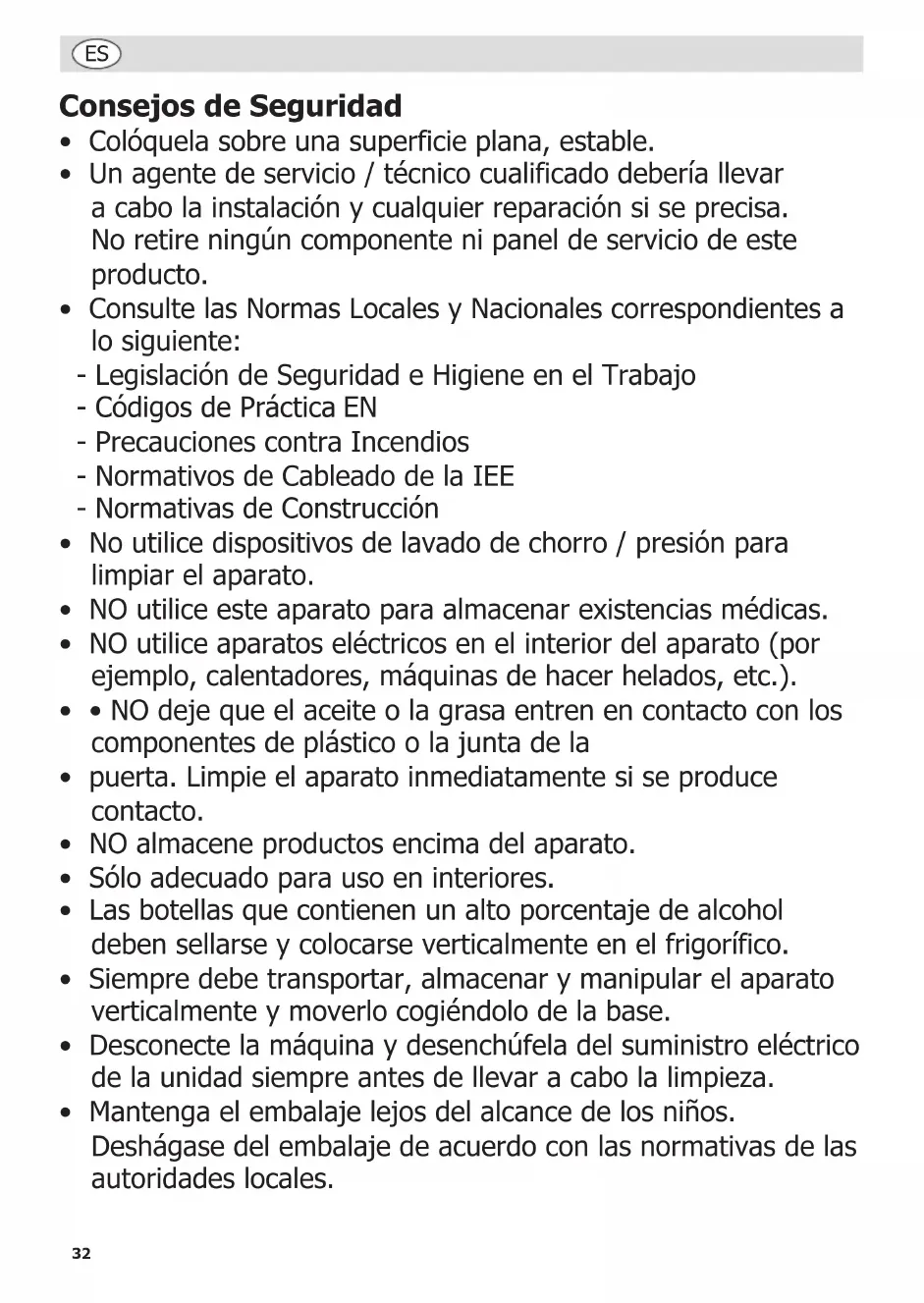 ES

Consejos de Seguridad

• Colóquela sobre una superficie plana, estable.
• Un agente de servicio / técnico cualificado debería llevar a cabo la instalación y cualquier reparación si se precisa. No retire ningún componente ni panel de servicio de este producto.
• Consulte las Normas Locales y Nacionales correspondientes a lo siguiente:
- Legislación de Seguridad e Higiene en el Trabajo
- Códigos de Práctica EN
- Precauciones contra Incendios
- Normativos de Cableado de la IEE
- Normativas de Construcción
• No utilice dispositivos de lavado de chorro / presión para limpiar el aparato.
• NO utilice este aparato para almacenar existencias médicas.
• NO utilice aparatos eléctricos en el interior del aparato (por ejemplo, calentadores, máquinas de hacer helados, etc.).
• • NO deje que el aceite o la grasa entren en contacto con los componentes de plástico o la junta de la
• puerta. Limpie el aparato inmediatamente si se produce contacto.
• NO almacene productos encima del aparato.
• Sólo adecuado para uso en interiores.
• Las botellas que contienen un alto porcentaje de alcohol deben sellarse y colocarse verticalmente en el frigorífico.
• Siempre debe transportar, almacenar y manipular el aparato verticalmente y moverlo cogiéndolo de la base.
• Desconecte la máquina y desenchúfela del suministro eléctrico de la unidad siempre antes de llevar a cabo la limpieza.
• Mantenga el embalaje lejos del alcance de los niños. Deshágase del embalaje de acuerdo con las normativas de las autoridades locales.

32